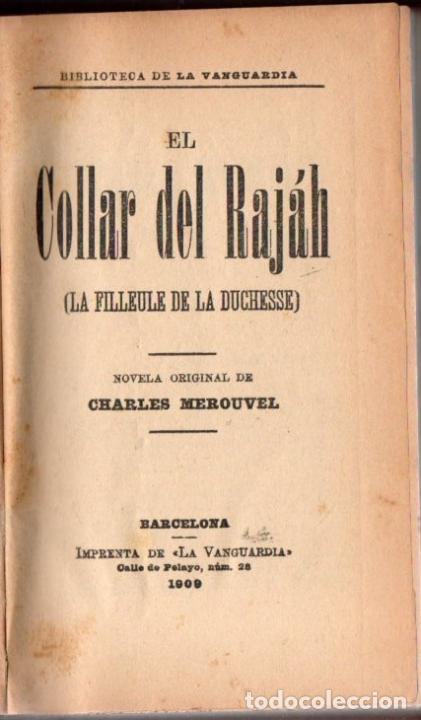 BIBLIOTECA DE LA VANGUARDIA

EL

Collar del Rajáh

(LA FILLEULE DE LA DUCHESSE)

NOVELA ORIGINAL DE

CHARLES MEROUVEL

BARCELONA

IMPRENTA DE «LA VANGUARDIA»

Calle de Pelayo, núm. 28

1909

todocoleccion